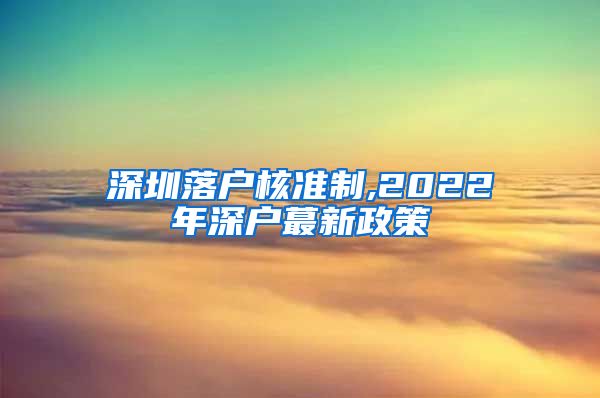 深圳落户核准制,2022年深户蕞新政策